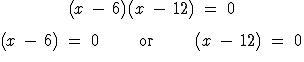 $(x - 6)(x - 12) = 0$

$(x - 6) = 0$ or $(x - 12) = 0$